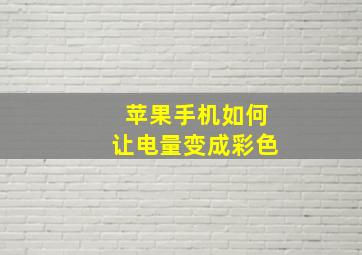 苹果手机如何
让电量变成彩色